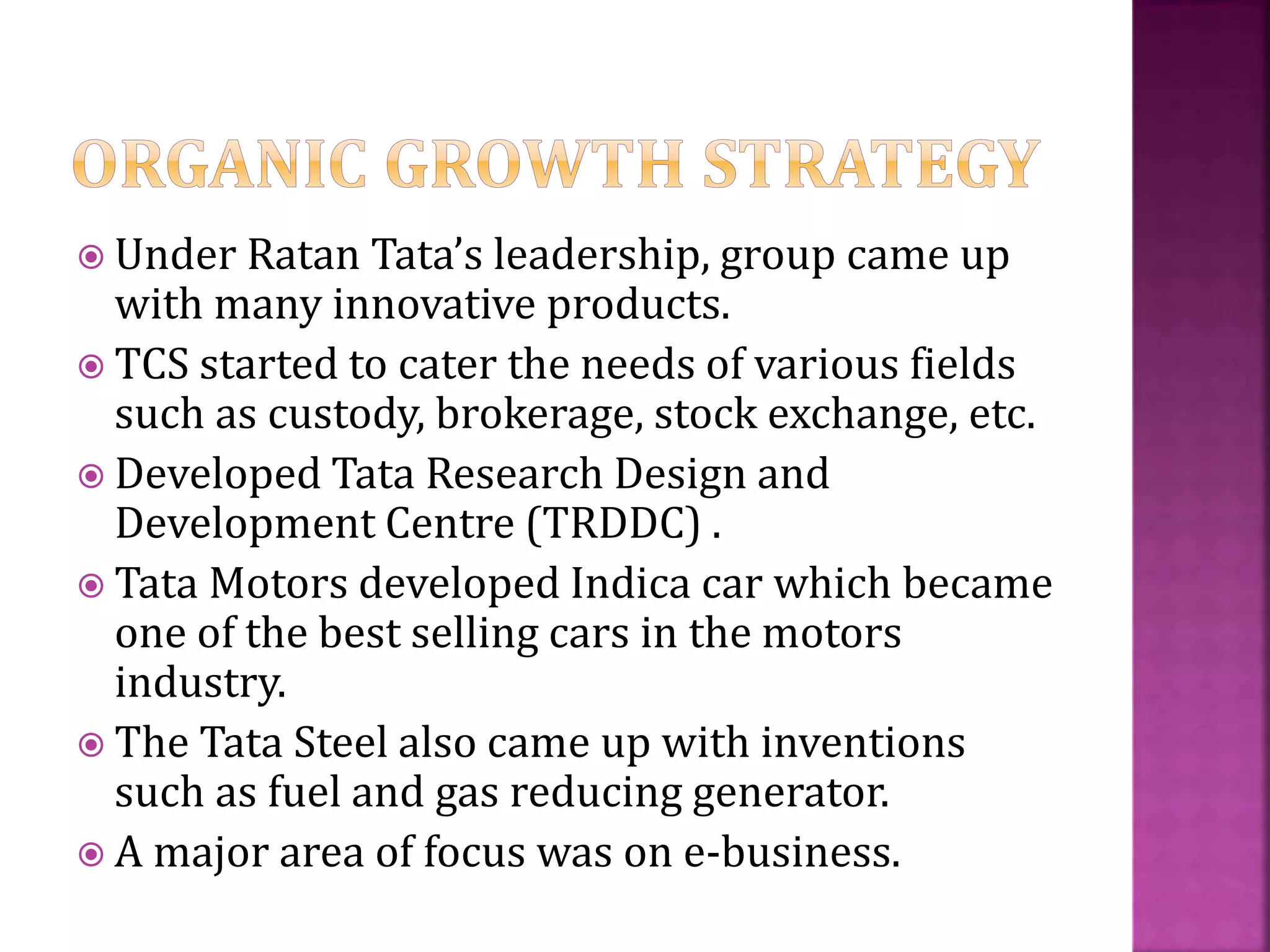 ORGANIC GROWTH STRATEGY

Under Ratan Tata's leadership, group came up with many innovative products.

TCS started to cater the needs of various fields such as custody, brokerage, stock exchange, etc.

Developed Tata Research Design and Development Centre (TRDDC) .

Tata Motors developed Indica car which became one of the best selling cars in the motors industry.

The Tata Steel also came up with inventions such as fuel and gas reducing generator.

A major area of focus was on e-business.